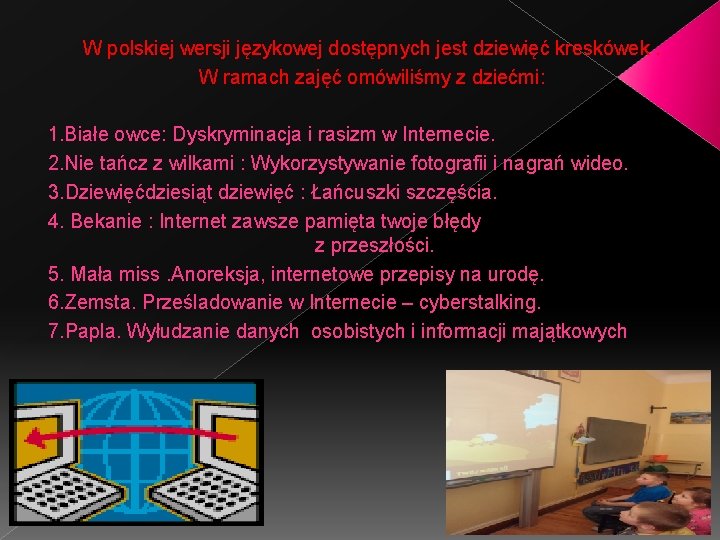 W polskiej wersji językowej dostępnych jest dziewięć kreskówek. W ramach zajęć omówiliśmy z dziećmi:

1.Białe owce: Dyskryminacja i rasizm w Internecie.
2.Nie tańcz z wilkami : Wykorzystywanie fotografii i nagrań wideo.
3.Dziewięćdziesiąt dziewięć : Łańcuszki szczęścia.
4. Bekanie : Internet zawsze pamięta twoje błędy z przeszłości.
5. Mała miss .Anoreksja, internetowe przepisy na urodę.
6.Zemsta. Prześladowanie w Internecie – cyberstalking.
7.Papla. Wyłudzanie danych osobistych i informacji majątkowych